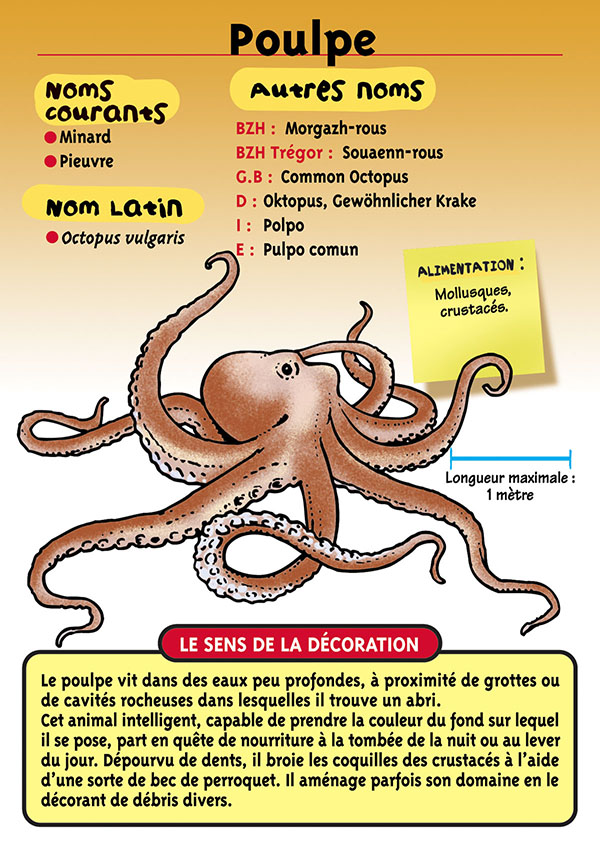 Poulpe

Noms courants
• Minard
• Pieuvre

Nom Latin
• Octopus vulgaris

Autres noms
BZH : Morgazh-rous
BZH Trégor : Souaenn-rous
G.B : Common Octopus
D : Oktopus, Gewöhnlicher Krake
I : Polpo
E : Pulpo comun

ALIMENTATION :
Mollusques, crustacés.

Longueur maximale : 1 mètre

LE SENS DE LA DÉCORATION

Le poulpe vit dans des eaux peu profondes, à proximité de grottes ou de cavités rocheuses dans lesquelles il trouve un abri.
Cet animal intelligent, capable de prendre la couleur du fond sur lequel il se pose, part en quête de nourriture à la tombée de la nuit ou au lever du jour. Dépourvu de dents, il broie les coquilles des crustacés à l'aide d'une sorte de bec de perroquet. Il aménage parfois son domaine en le décorant de débris divers.